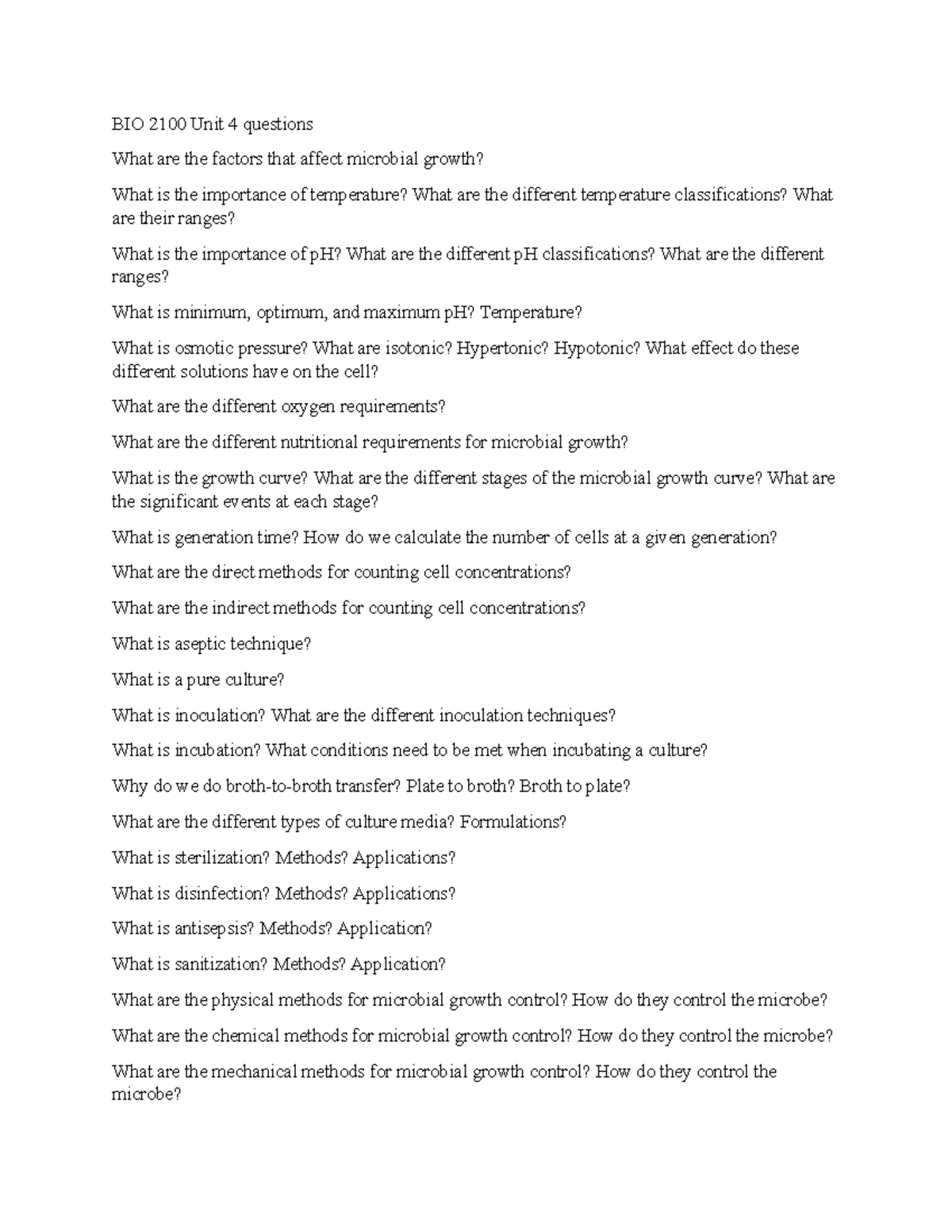 BIO 2100 Unit 4 questions

What are the factors that affect microbial growth?

What is the importance of temperature? What are the different temperature classifications? What are their ranges?

What is the importance of pH? What are the different pH classifications? What are the different ranges?

What is minimum, optimum, and maximum pH? Temperature?

What is osmotic pressure? What are isotonic? Hypertonic? Hypotonic? What effect do these different solutions have on the cell?

What are the different oxygen requirements?

What are the different nutritional requirements for microbial growth?

What is the growth curve? What are the different stages of the microbial growth curve? What are the significant events at each stage?

What is generation time? How do we calculate the number of cells at a given generation?

What are the direct methods for counting cell concentrations?

What are the indirect methods for counting cell concentrations?

What is aseptic technique?

What is a pure culture?

What is inoculation? What are the different inoculation techniques?

What is incubation? What conditions need to be met when incubating a culture?

Why do we do broth-to-broth transfer? Plate to broth? Broth to plate?

What are the different types of culture media? Formulations?

What is sterilization? Methods? Applications?

What is disinfection? Methods? Applications?

What is antisepsis? Methods? Application?

What is sanitization? Methods? Application?

What are the physical methods for microbial growth control? How do they control the microbe?

What are the chemical methods for microbial growth control? How do they control the microbe?

What are the mechanical methods for microbial growth control? How do they control the microbe?